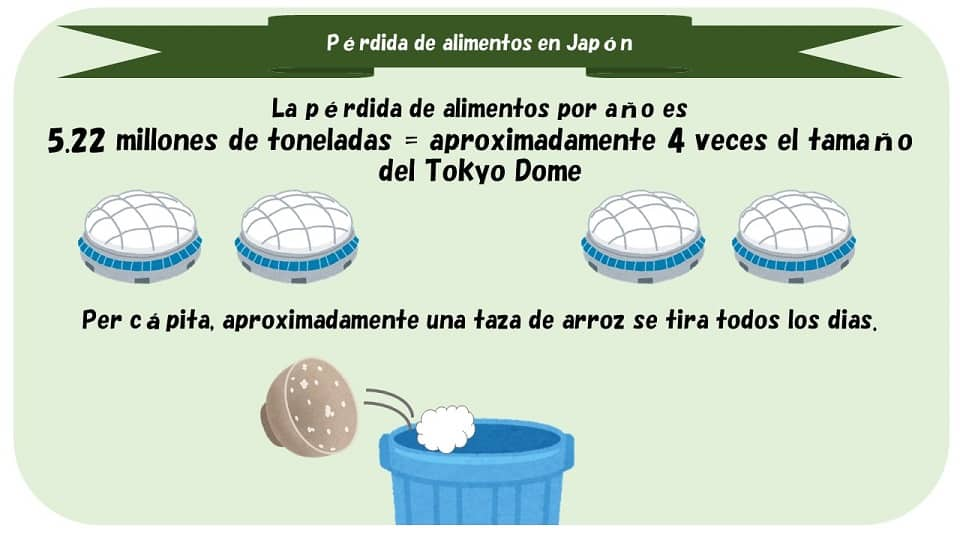 Pérdida de alimentos en Japón

La pérdida de alimentos por año es
5.22 millones de toneladas = aproximadamente 4 veces el tamaño del Tokyo Dome

Per cápita, aproximadamente una taza de arroz se tira todos los dias.